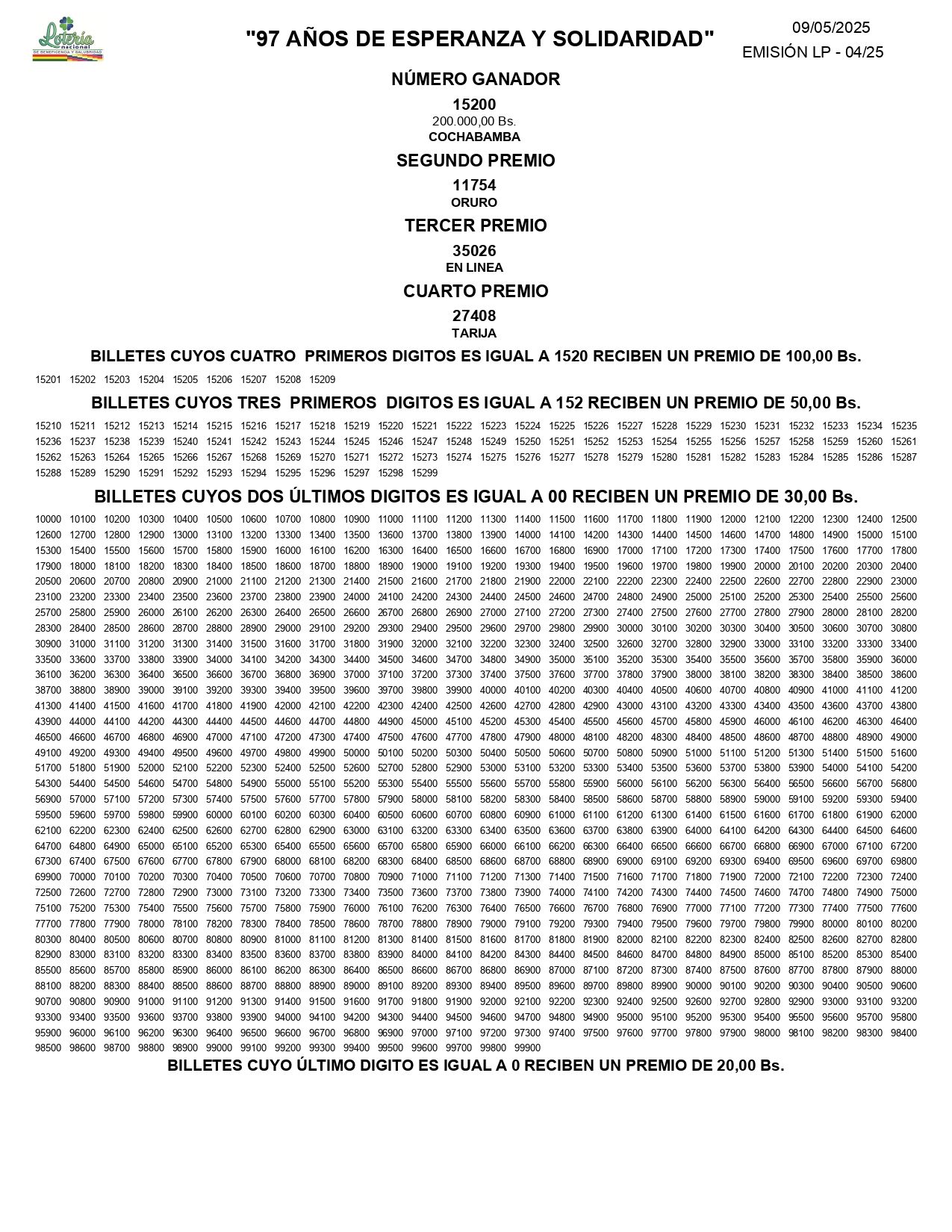 Lotería nacional
DE BENEFICENCIA Y SALUBRIDAD

"97 AÑOS DE ESPERANZA Y SOLIDARIDAD"

09/05/2025
EMISIÓN LP - 04/25

NÚMERO GANADOR
15200
200.000,00 Bs.
COCHABAMBA

SEGUNDO PREMIO
11754
ORURO

TERCER PREMIO
35026
EN LINEA

CUARTO PREMIO
27408
TARIJA

BILLETES CUYOS CUATRO PRIMEROS DIGITOS ES IGUAL A 1520 RECIBEN UN PREMIO DE 100,00 Bs.

15201 15202 15203 15204 15205 15206 15207 15208 15209

BILLETES CUYOS TRES PRIMEROS DIGITOS ES IGUAL A 152 RECIBEN UN PREMIO DE 50,00 Bs.

15210 15211 15212 15213 15214 15215 15216 15217 15218 15219 15220 15221 15222 15223 15224 15225 15226 15227 15228 15229 15230 15231 15232 15233 15234 15235
15236 15237 15238 15239 15240 15241 15242 15243 15244 15245 15246 15247 15248 15249 15250 15251 15252 15253 15254 15255 15256 15257 15258 15259 15260 15261
15262 15263 15264 15265 15266 15267 15268 15269 15270 15271 15272 15273 15274 15275 15276 15277 15278 15279 15280 15281 15282 15283 15284 15285 15286 15287
15288 15289 15290 15291 15292 15293 15294 15295 15296 15297 15298 15299

BILLETES CUYOS DOS ÚLTIMOS DIGITOS ES IGUAL A 00 RECIBEN UN PREMIO DE 30,00 Bs.

10000 10100 10200 10300 10400 10500 10600 10700 10800 10900 11000 11100 11200 11300 11400 11500 11600 11700 11800 11900 12000 12100 12200 12300 12400 12500
12600 12700 12800 12900 13000 13100 13200 13300 13400 13500 13600 13700 13800 13900 14000 14100 14200 14300 14400 14500 14600 14700 14800 14900 15000 15100
15300 15400 15500 15600 15700 15800 15900 16000 16100 16200 16300 16400 16500 16600 16700 16800 16900 17000 17100 17200 17300 17400 17500 17600 17700 17800
17900 18000 18100 18200 18300 18400 18500 18600 18700 18800 18900 19000 19100 19200 19300 19400 19500 19600 19700 19800 19900 20000 20100 20200 20300 20400
20500 20600 20700 20800 20900 21000 21100 21200 21300 21400 21500 21600 21700 21800 21900 22000 22100 22200 22300 22400 22500 22600 22700 22800 22900 23000
23100 23200 23300 23400 23500 23600 23700 23800 23900 24000 24100 24200 24300 24400 24500 24600 24700 24800 24900 25000 25100 25200 25300 25400 25500 25600
25700 25800 25900 26000 26100 26200 26300 26400 26500 26600 26700 26800 26900 27000 27100 27200 27300 27400 27500 27600 27700 27800 27900 28000 28100 28200
28300 28400 28500 28600 28700 28800 28900 29000 29100 29200 29300 29400 29500 29600 29700 29800 29900 30000 30100 30200 30300 30400 30500 30600 30700 30800
30900 31000 31100 31200 31300 31400 31500 31600 31700 31800 31900 32000 32100 32200 32300 32400 32500 32600 32700 32800 32900 33000 33100 33200 33300 33400
33500 33600 33700 33800 33900 34000 34100 34200 34300 34400 34500 34600 34700 34800 34900 35000 35100 35200 35300 35400 35500 35600 35700 35800 35900 36000
36100 36200 36300 36400 36500 36600 36700 36800 36900 37000 37100 37200 37300 37400 37500 37600 37700 37800 37900 38000 38100 38200 38300 38400 38500 38600
38700 38800 38900 39000 39100 39200 39300 39400 39500 39600 39700 39800 39900 40000 40100 40200 40300 40400 40500 40600 40700 40800 40900 41000 41100 41200
41300 41400 41500 41600 41700 41800 41900 42000 42100 42200 42300 42400 42500 42600 42700 42800 42900 43000 43100 43200 43300 43400 43500 43600 43700 43800
43900 44000 44100 44200 44300 44400 44500 44600 44700 44800 44900 45000 45100 45200 45300 45400 45500 45600 45700 45800 45900 46000 46100 46200 46300 46400
46500 46600 46700 46800 46900 47000 47100 47200 47300 47400 47500 47600 47700 47800 47900 48000 48100 48200 48300 48400 48500 48600 48700 48800 48900 49000
49100 49200 49300 49400 49500 49600 49700 49800 49900 50000 50100 50200 50300 50400 50500 50600 50700 50800 50900 51000 51100 51200 51300 51400 51500 51600
51700 51800 51900 52000 52100 52200 52300 52400 52500 52600 52700 52800 52900 53000 53100 53200 53300 53400 53500 53600 53700 53800 53900 54000 54100 54200
54300 54400 54500 54600 54700 54800 54900 55000 55100 55200 55300 55400 55500 55600 55700 55800 55900 56000 56100 56200 56300 56400 56500 56600 56700 56800
56900 57000 57100 57200 57300 57400 57500 57600 57700 57800 57900 58000 58100 58200 58300 58400 58500 58600 58700 58800 58900 59000 59100 59200 59300 59400
59500 59600 59700 59800 59900 60000 60100 60200 60300 60400 60500 60600 60700 60800 60900 61000 61100 61200 61300 61400 61500 61600 61700 61800 61900 62000
62100 62200 62300 62400 62500 62600 62700 62800 62900 63000 63100 63200 63300 63400 63500 63600 63700 63800 63900 64000 64100 64200 64300 64400 64500 64600
64700 64800 64900 65000 65100 65200 65300 65400 65500 65600 65700 65800 65900 66000 66100 66200 66300 66400 66500 66600 66700 66800 66900 67000 67100 67200
67300 67400 67500 67600 67700 67800 67900 68000 68100 68200 68300 68400 68500 68600 68700 68800 68900 69000 69100 69200 69300 69400 69500 69600 69700 69800
69900 70000 70100 70200 70300 70400 70500 70600 70700 70800 70900 71000 71100 71200 71300 71400 71500 71600 71700 71800 71900 72000 72100 72200 72300 72400
72500 72600 72700 72800 72900 73000 73100 73200 73300 73400 73500 73600 73700 73800 73900 74000 74100 74200 74300 74400 74500 74600 74700 74800 74900 75000
75100 75200 75300 75400 75500 75600 75700 75800 75900 76000 76100 76200 76300 76400 76500 76600 76700 76800 76900 77000 77100 77200 77300 77400 77500 77600
77700 77800 77900 78000 78100 78200 78300 78400 78500 78600 78700 78800 78900 79000 79100 79200 79300 79400 79500 79600 79700 79800 79900 80000 80100 80200
80300 80400 80500 80600 80700 80800 80900 81000 81100 81200 81300 81400 81500 81600 81700 81800 81900 82000 82100 82200 82300 82400 82500 82600 82700 82800
82900 83000 83100 83200 83300 83400 83500 83600 83700 83800 83900 84000 84100 84200 84300 84400 84500 84600 84700 84800 84900 85000 85100 85200 85300 85400
85500 85600 85700 85800 85900 86000 86100 86200 86300 86400 86500 86600 86700 86800 86900 87000 87100 87200 87300 87400 87500 87600 87700 87800 87900 88000
88100 88200 88300 88400 88500 88600 88700 88800 88900 89000 89100 89200 89300 89400 89500 89600 89700 89800 89900 90000 90100 90200 90300 90400 90500 90600
90700 90800 90900 91000 91100 91200 91300 91400 91500 91600 91700 91800 91900 92000 92100 92200 92300 92400 92500 92600 92700 92800 92900 93000 93100 93200
93300 93400 93500 93600 93700 93800 93900 94000 94100 94200 94300 94400 94500 94600 94700 94800 94900 95000 95100 95200 95300 95400 95500 95600 95700 95800
95900 96000 96100 96200 96300 96400 96500 96600 96700 96800 96900 97000 97100 97200 97300 97400 97500 97600 97700 97800 97900 98000 98100 98200 98300 98400
98500 98600 98700 98800 98900 99000 99100 99200 99300 99400 99500 99600 99700 99800 99900

BILLETES CUYO ÚLTIMO DIGITO ES IGUAL A 0 RECIBEN UN PREMIO DE 20,00 Bs.